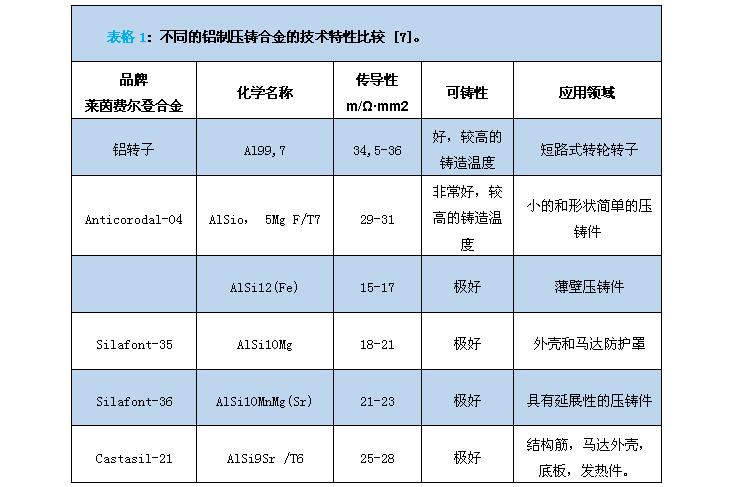 表格 1：不同的铝制压铸合金的技术特性比较 [7]。

| 品牌 莱茵费尔登合金 | 化学名称 | 传导性 m/Ω·mm2 | 可铸性 | 应用领域 |
|---|---|---|---|---|
| 铝转子 | Al99,7 | 34,5-36 | 好，较高的铸造温度 | 短路式转轮转子 |
| Anticorodal-04 | AlSio, 5Mg F/T7 | 29-31 | 非常好，较高的铸造温度 | 小的和形状简单的压铸件 |
| | AlSi12(Fe) | 15-17 | 极好 | 薄壁压铸件 |
| Silafont-35 | AlSi10Mg | 18-21 | 极好 | 外壳和马达防护罩 |
| Silafont-36 | AlSi10MnMg(Sr) | 21-23 | 极好 | 具有延展性的压铸件 |
| Castasil-21 | AlSi9Sr /T6 | 25-28 | 极好 | 结构筋，马达外壳，底板，发热件。 |